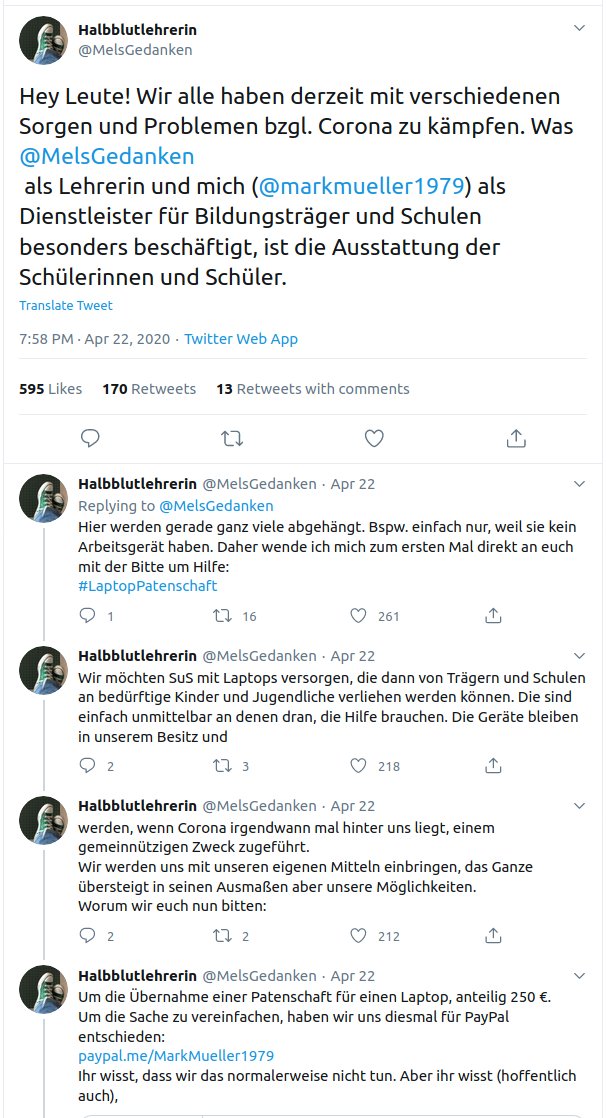 Halbblutlehrerin
@MelsGedanken

Hey Leute! Wir alle haben derzeit mit verschiedenen Sorgen und Problemen bzgl. Corona zu kämpfen. Was @MelsGedanken
als Lehrerin und mich (@markmueller1979) als Dienstleister für Bildungsträger und Schulen besonders beschäftigt, ist die Ausstattung der Schülerinnen und Schüler.

Translate Tweet

7:58 PM · Apr 22, 2020 · Twitter Web App

595 Likes 170 Retweets 13 Retweets with comments

Halbblutlehrerin @MelsGedanken · Apr 22
Replying to @MelsGedanken
Hier werden gerade ganz viele abgehängt. Bspw. einfach nur, weil sie kein Arbeitsgerät haben. Daher wende ich mich zum ersten Mal direkt an euch mit der Bitte um Hilfe:
#LaptopPatenschaft

1 16 261

Halbblutlehrerin @MelsGedanken · Apr 22
Wir möchten SuS mit Laptops versorgen, die dann von Trägern und Schulen an bedürftige Kinder und Jugendliche verliehen werden können. Die sind einfach unmittelbar an denen dran, die Hilfe brauchen. Die Geräte bleiben in unserem Besitz und

2 3 218

Halbblutlehrerin @MelsGedanken · Apr 22
werden, wenn Corona irgendwann mal hinter uns liegt, einem gemeinnützigen Zweck zugeführt.
Wir werden uns mit unseren eigenen Mitteln einbringen, das Ganze übersteigt in seinen Ausmaßen aber unsere Möglichkeiten.
Worum wir euch nun bitten:

2 2 212

Halbblutlehrerin @MelsGedanken · Apr 22
Um die Übernahme einer Patenschaft für einen Laptop, anteilig 250 €.
Um die Sache zu vereinfachen, haben wir uns diesmal für PayPal entschieden:
paypal.me/MarkMueller1979
Ihr wisst, dass wir das normalerweise nicht tun. Aber ihr wisst (hoffentlich auch),